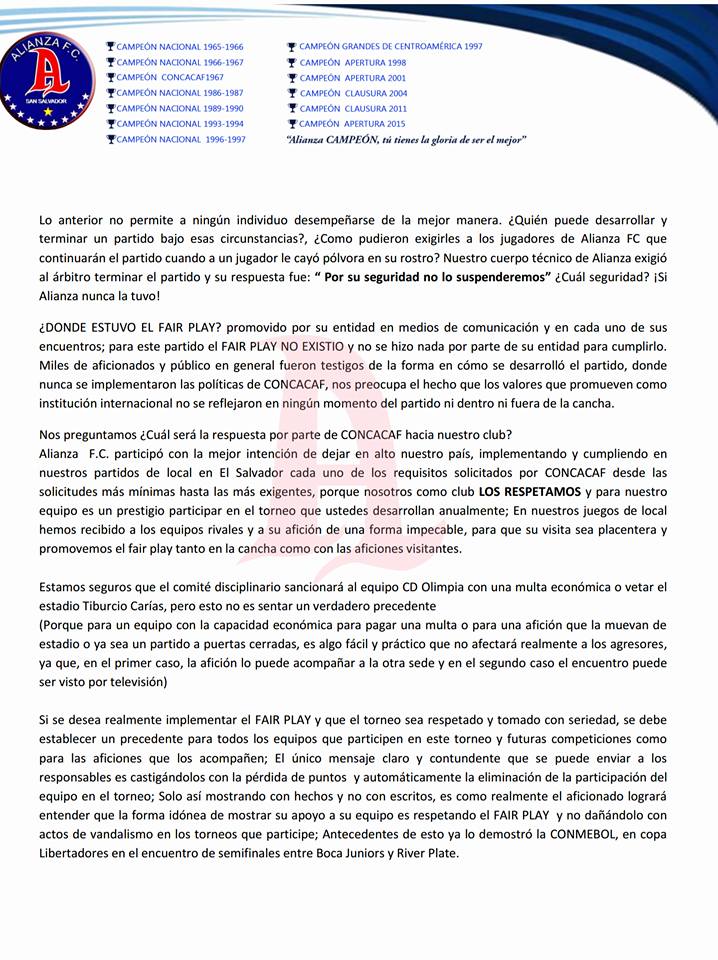 ALIANZA F.C.
A
SAN SALVADOR

CAMPEÓN NACIONAL 1965-1966
CAMPEÓN NACIONAL 1966-1967
CAMPEÓN CONCACAF1967
CAMPEÓN NACIONAL 1986-1987
CAMPEÓN NACIONAL 1989-1990
CAMPEÓN NACIONAL 1993-1994
CAMPEÓN NACIONAL 1996-1997

CAMPEÓN GRANDES DE CENTROAMÉRICA 1997
CAMPEÓN APERTURA 1998
CAMPEÓN APERTURA 2001
CAMPEÓN CLAUSURA 2004
CAMPEÓN CLAUSURA 2011
CAMPEÓN APERTURA 2015
"Alianza CAMPEÓN, tú tienes la gloria de ser el mejor"

Lo anterior no permite a ningún individuo desempeñarse de la mejor manera. ¿Quién puede desarrollar y terminar un partido bajo esas circunstancias?, ¿Como pudieron exigirles a los jugadores de Alianza FC que continuarán el partido cuando a un jugador le cayó pólvora en su rostro? Nuestro cuerpo técnico de Alianza exigió al árbitro terminar el partido y su respuesta fue: " Por su seguridad no lo suspenderemos" ¿Cuál seguridad? ¡Si Alianza nunca la tuvo!

¿DONDE ESTUVO EL FAIR PLAY? promovido por su entidad en medios de comunicación y en cada uno de sus encuentros; para este partido el FAIR PLAY NO EXISTIO y no se hizo nada por parte de su entidad para cumplirlo. Miles de aficionados y público en general fueron testigos de la forma en cómo se desarrolló el partido, donde nunca se implementaron las políticas de CONCACAF, nos preocupa el hecho que los valores que promueven como institución internacional no se reflejaron en ningún momento del partido ni dentro ni fuera de la cancha.

Nos preguntamos ¿Cuál será la respuesta por parte de CONCACAF hacia nuestro club?
Alianza F.C. participó con la mejor intención de dejar en alto nuestro país, implementando y cumpliendo en nuestros partidos de local en El Salvador cada uno de los requisitos solicitados por CONCACAF desde las solicitudes más mínimas hasta las más exigentes, porque nosotros como club LOS RESPETAMOS y para nuestro equipo es un prestigio participar en el torneo que ustedes desarrollan anualmente; En nuestros juegos de local hemos recibido a los equipos rivales y a su afición de una forma impecable, para que su visita sea placentera y promovemos el fair play tanto en la cancha como con las aficiones visitantes.

Estamos seguros que el comité disciplinario sancionará al equipo CD Olimpia con una multa económica o vetar el estadio Tiburcio Carías, pero esto no es sentar un verdadero precedente
(Porque para un equipo con la capacidad económica para pagar una multa o para una afición que la muevan de estadio o ya sea un partido a puertas cerradas, es algo fácil y práctico que no afectará realmente a los agresores, ya que, en el primer caso, la afición lo puede acompañar a la otra sede y en el segundo caso el encuentro puede ser visto por televisión)

Si se desea realmente implementar el FAIR PLAY y que el torneo sea respetado y tomado con seriedad, se debe establecer un precedente para todos los equipos que participen en este torneo y futuras competiciones como para las aficiones que los acompañen; El único mensaje claro y contundente que se puede enviar a los responsables es castigándolos con la pérdida de puntos y automáticamente la eliminación de la participación del equipo en el torneo; Solo así mostrando con hechos y no con escritos, es como realmente el aficionado logrará entender que la forma idónea de mostrar su apoyo a su equipo es respetando el FAIR PLAY y no dañándolo con actos de vandalismo en los torneos que participe; Antecedentes de esto ya lo demostró la CONMEBOL, en copa Libertadores en el encuentro de semifinales entre Boca Juniors y River Plate.